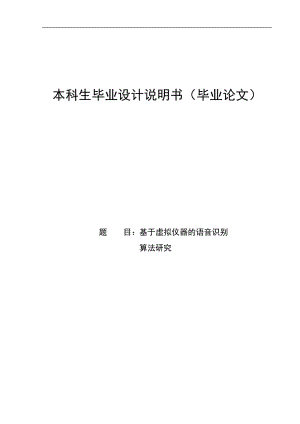 本科生毕业设计说明书（毕业论文）

题　　目：基于虚拟仪器的语音识别算法研究